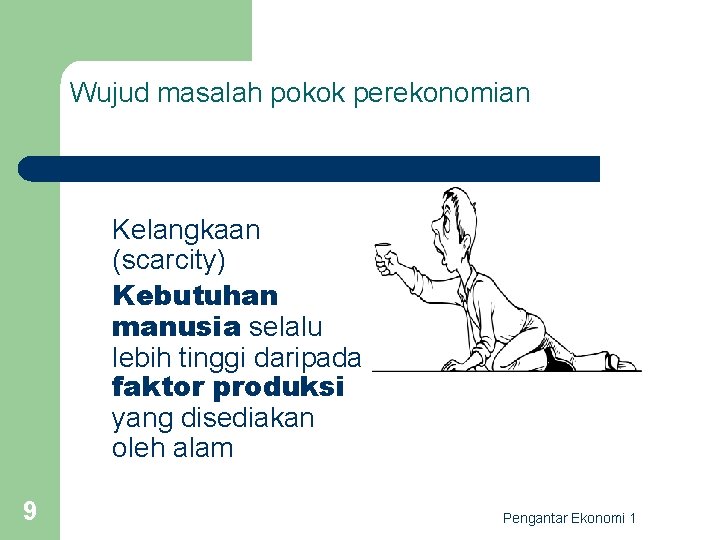 Wujud masalah pokok perekonomian

Kelangkaan (scarcity)

Kebutuhan manusia selalu lebih tinggi daripada faktor produksi yang disediakan oleh alam

9

Pengantar Ekonomi 1